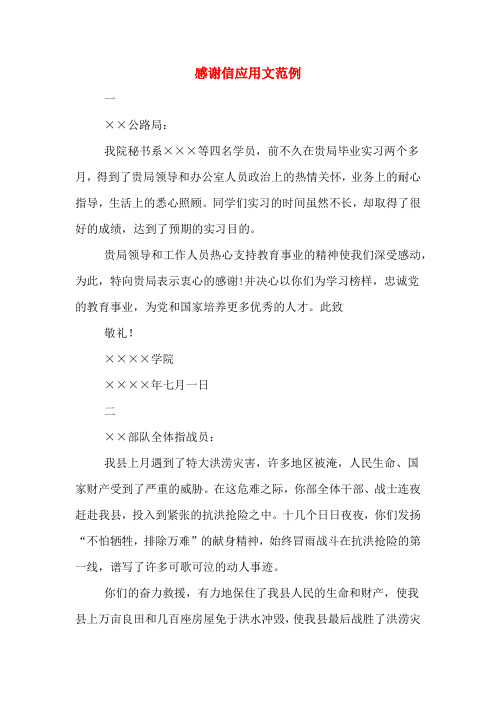 感谢信应用文范例

一

××公路局：

我院秘书系×××等四名学员，前不久在贵局毕业实习两个多月，得到了贵局领导和办公室人员政治上的热情关怀，业务上的耐心指导，生活上的悉心照顾。同学们实习的时间虽然不长，却取得了很好的成绩，达到了预期的实习目的。

贵局领导和工作人员热心支持教育事业的精神使我们深受感动，为此，特向贵局表示衷心的感谢!并决心以你们为学习榜样，忠诚党的教育事业，为党和国家培养更多优秀的人才。此致

敬礼！

××××学院

××××年七月一日

二

××部队全体指战员：

我县上月遇到了特大洪涝灾害，许多地区被淹，人民生命、国家财产受到了严重的威胁。在这危难之际，你部全体干部、战士连夜赶赴我县，投入到紧张的抗洪抢险之中。十几个日日夜夜，你们发扬“不怕牺牲，排除万难”的献身精神，始终冒雨战斗在抗洪抢险的第一线，谱写了许多可歌可泣的动人事迹。

你们的奋力救援，有力地保住了我县人民的生命和财产，使我县上万亩良田和几百座房屋免于洪水冲毁，使我县最后战胜了洪涝灾